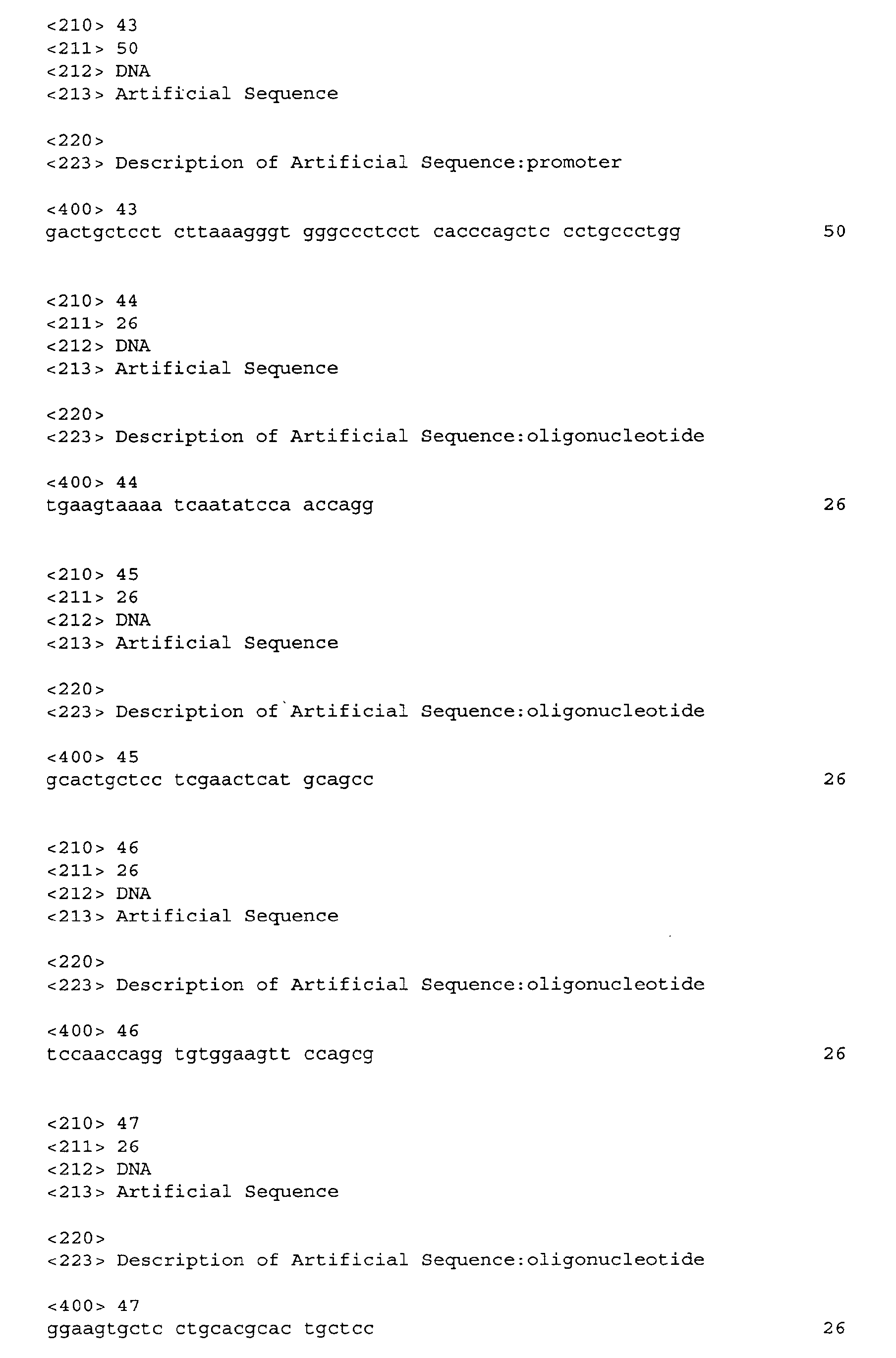 <210> 43
<211> 50
<212> DNA
<213> Artificial Sequence

<220>
<223> Description of Artificial Sequence:promoter

<400> 43
gactgctcct cttaaagggt gggccctcct cacccagctc cctgccctgg 50

<210> 44
<211> 26
<212> DNA
<213> Artificial Sequence

<220>
<223> Description of Artificial Sequence:oligonucleotide

<400> 44
tgaagtaaaa tcaatatcca accagg 26

<210> 45
<211> 26
<212> DNA
<213> Artificial Sequence

<220>
<223> Description of Artificial Sequence:oligonucleotide

<400> 45
gcactgctcc tcgaactcat gcagcc 26

<210> 46
<211> 26
<212> DNA
<213> Artificial Sequence

<220>
<223> Description of Artificial Sequence:oligonucleotide

<400> 46
tccaaccagg tgtggaagtt ccagcg 26

<210> 47
<211> 26
<212> DNA
<213> Artificial Sequence

<220>
<223> Description of Artificial Sequence:oligonucleotide

<400> 47
ggaagtgctc ctgcacgcac tgctcc 26